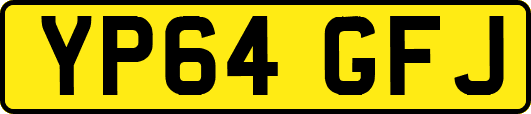 YP64 GFJ